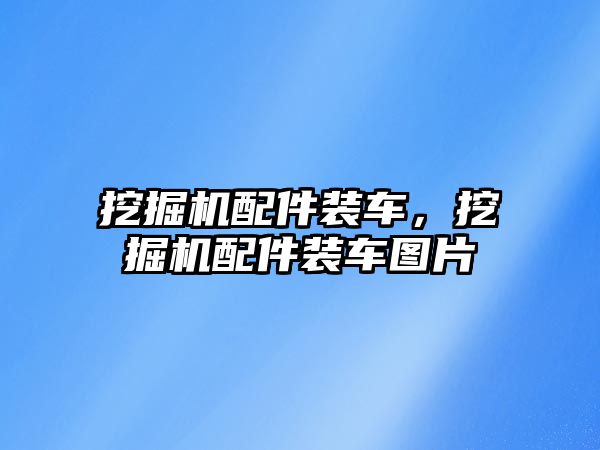 挖掘机配件装车，挖掘机配件装车图片